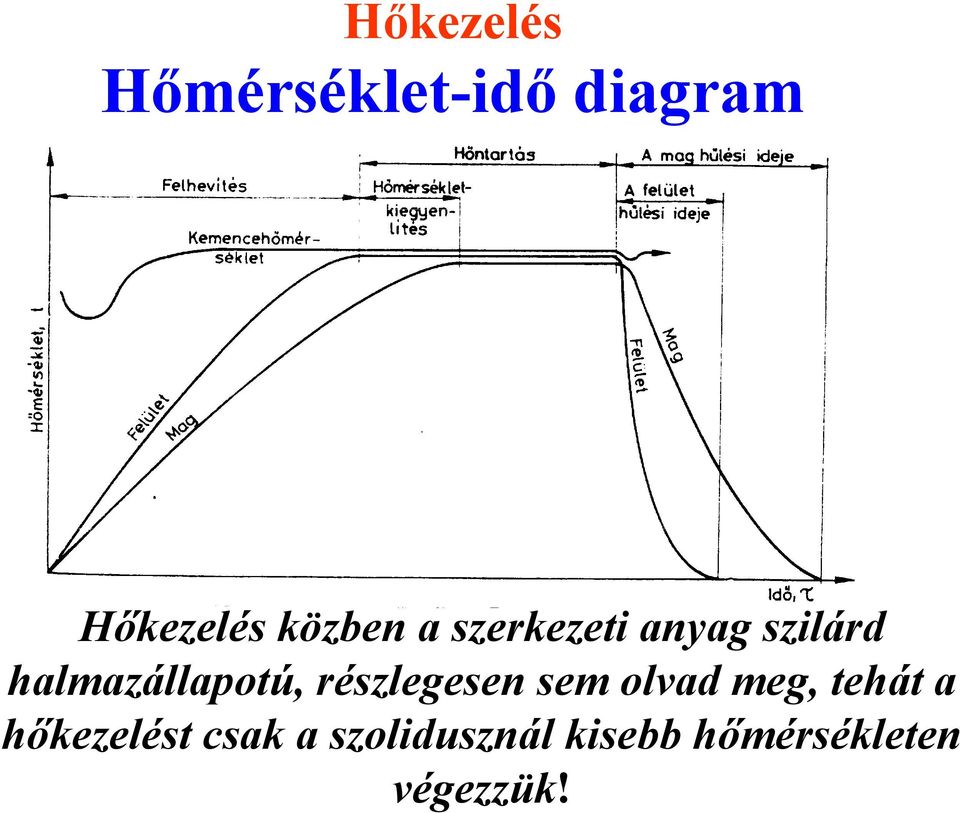 Hőkezelés
Hőmérséklet-idő diagram

Hőntartás
A mag hűlési ideje
Felhevítés
Hőmérséklet-kiegyenlítés
A felület hűlési ideje
Kemencehőmérséklet
Hőmérséklet, t
Felület
Mag
Felület
Mag
Idő, $\tau$

Hőkezelés közben a szerkezeti anyag szilárd halmazállapotú, részlegesen sem olvad meg, tehát a hőkezelést csak a szolidusznál kisebb hőmérsékleten végezzük!